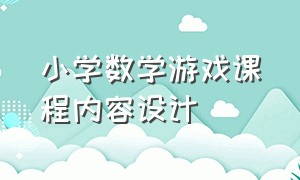 小学数学游戏课程内容设计